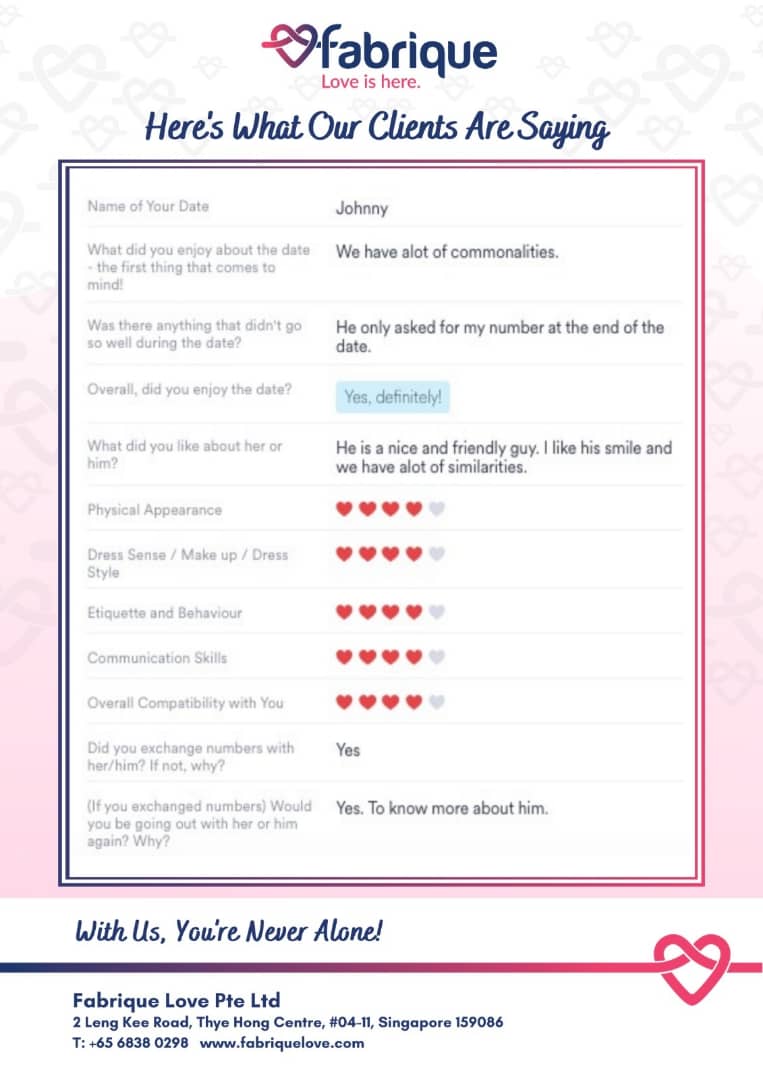 fabrique
Love is here.

Here's What Our Clients Are Saying

| | |
|---|---|
| Name of Your Date | Johnny |
| What did you enjoy about the date - the first thing that comes to mind! | We have alot of commonalities. |
| Was there anything that didn't go so well during the date? | He only asked for my number at the end of the date. |
| Overall, did you enjoy the date? | Yes, definitely! |
| What did you like about her or him? | He is a nice and friendly guy. I like his smile and we have alot of similarities. |
| Physical Appearance | |
| Dress Sense / Make up / Dress Style | |
| Etiquette and Behaviour | |
| Communication Skills | |
| Overall Compatibility with You | |
| Did you exchange numbers with her/him? If not, why? | Yes |
| (If you exchanged numbers) Would you be going out with her or him again? Why? | Yes. To know more about him. |

With Us, You're Never Alone!

Fabrique Love Pte Ltd
2 Leng Kee Road, Thye Hong Centre, #04-11, Singapore 159086
T: +65 6838 0298 www.fabriquelove.com